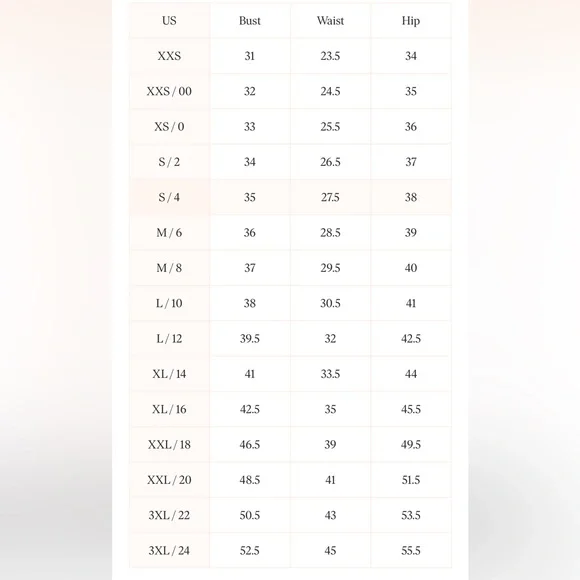 | US | Bust | Waist | Hip |
|---|---|---|---|
| XXS | 31 | 23.5 | 34 |
| XXS / 00 | 32 | 24.5 | 35 |
| XS / 0 | 33 | 25.5 | 36 |
| S / 2 | 34 | 26.5 | 37 |
| S / 4 | 35 | 27.5 | 38 |
| M / 6 | 36 | 28.5 | 39 |
| M / 8 | 37 | 29.5 | 40 |
| L / 10 | 38 | 30.5 | 41 |
| L / 12 | 39.5 | 32 | 42.5 |
| XL / 14 | 41 | 33.5 | 44 |
| XL / 16 | 42.5 | 35 | 45.5 |
| XXL / 18 | 46.5 | 39 | 49.5 |
| XXL / 20 | 48.5 | 41 | 51.5 |
| 3XL / 22 | 50.5 | 43 | 53.5 |
| 3XL / 24 | 52.5 | 45 | 55.5 |